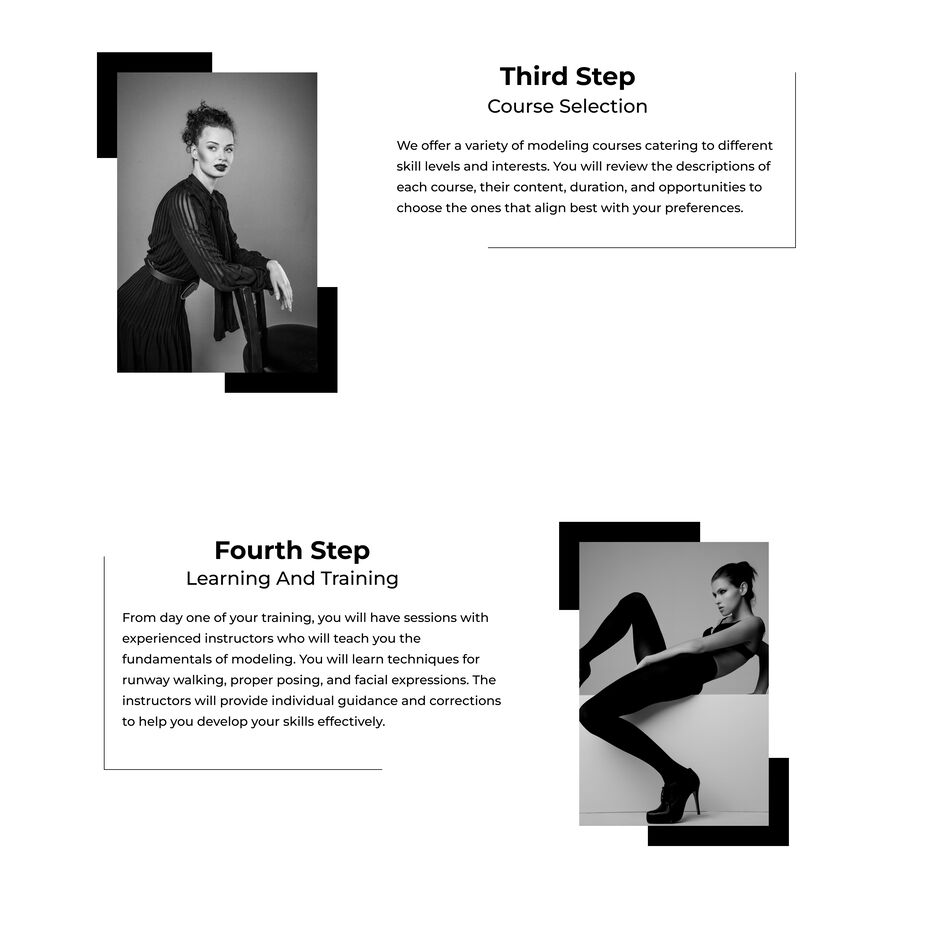 Third Step
Course Selection

We offer a variety of modeling courses catering to different skill levels and interests. You will review the descriptions of each course, their content, duration, and opportunities to choose the ones that align best with your preferences.

Fourth Step
Learning And Training

From day one of your training, you will have sessions with experienced instructors who will teach you the fundamentals of modeling. You will learn techniques for runway walking, proper posing, and facial expressions. The instructors will provide individual guidance and corrections to help you develop your skills effectively.